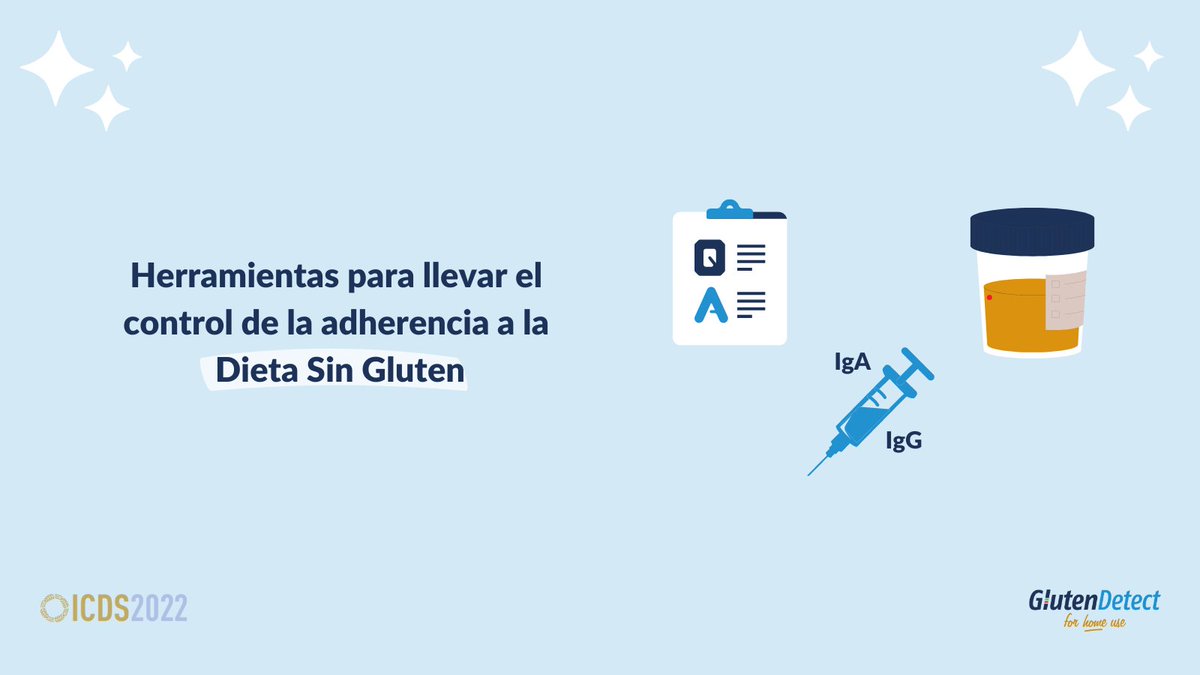 Herramientas para llevar el control de la adherencia a la Dieta Sin Gluten

Q

A

IgA

IgG

ICDS2022

GlutenDetect
for home use